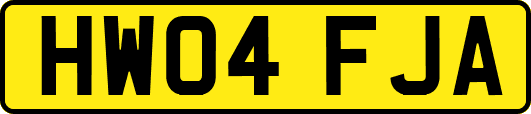 HW04 FJA